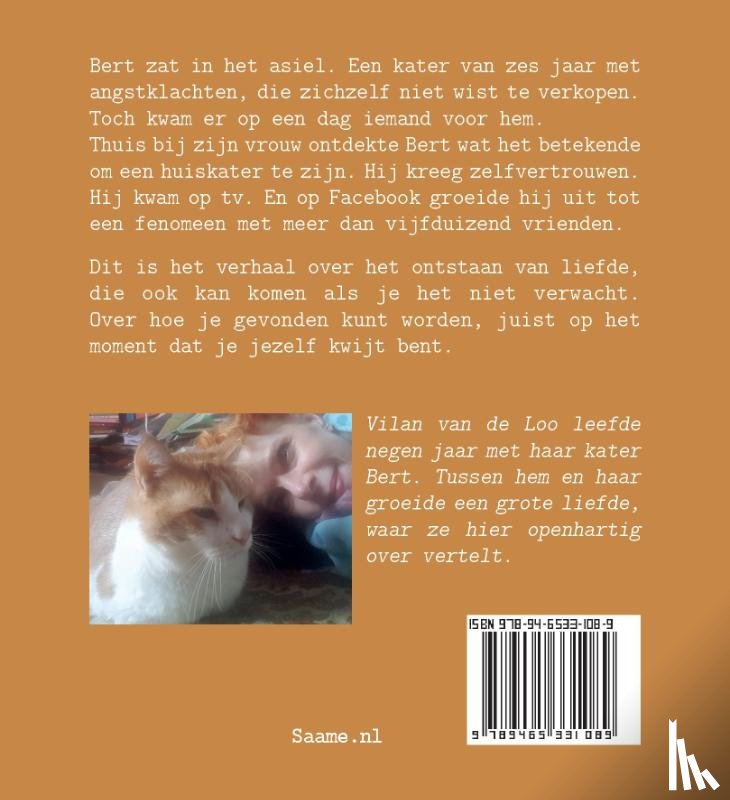 Bert zat in het asiel. Een kater van zes jaar met angstklachten, die zichzelf niet wist te verkopen. Toch kwam er op een dag iemand voor hem.
Thuis bij zijn vrouw ontdekte Bert wat het betekende om een huiskater te zijn. Hij kreeg zelfvertrouwen. Hij kwam op tv. En op Facebook groeide hij uit tot een fenomeen met meer dan vijfduizend vrienden.

Dit is het verhaal over het ontstaan van liefde, die ook kan komen als je het niet verwacht. Over hoe je gevonden kunt worden, juist op het moment dat je jezelf kwijt bent.

Vilan van de Loo leefde negen jaar met haar kater Bert. Tussen hem en haar groeide een grote liefde, waar ze hier openhartig over vertelt.

ISBN 978-94-6533-108-9

9 789465 331089

Saame.nl